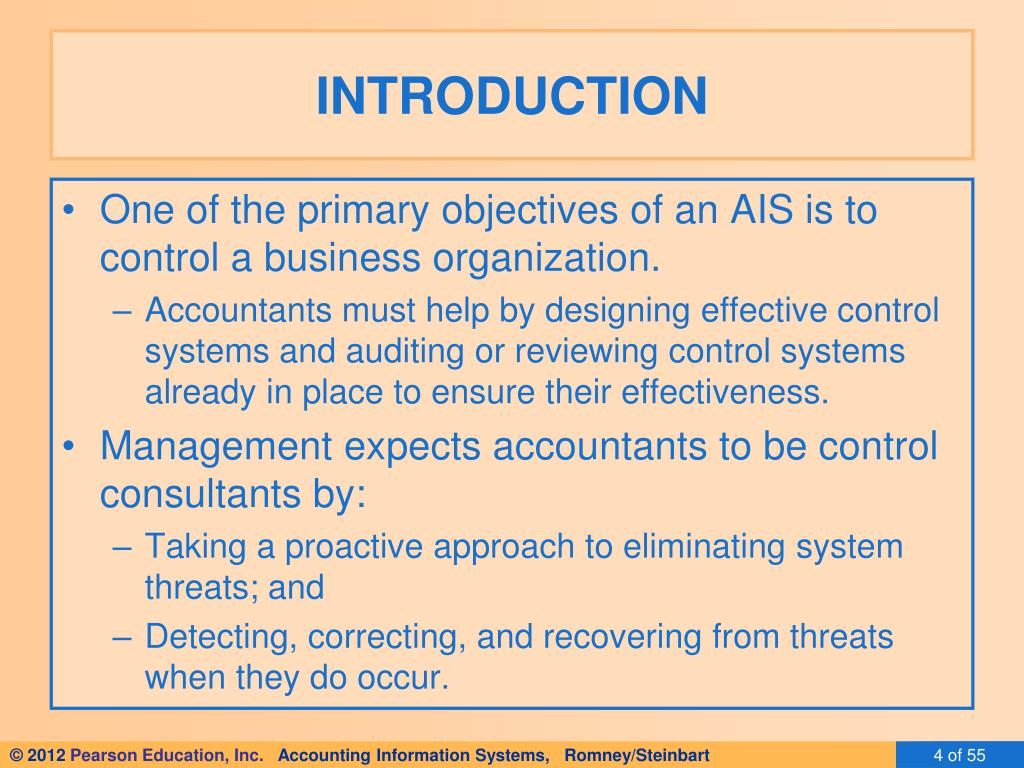 INTRODUCTION

• One of the primary objectives of an AIS is to control a business organization.
– Accountants must help by designing effective control systems and auditing or reviewing control systems already in place to ensure their effectiveness.
• Management expects accountants to be control consultants by:
– Taking a proactive approach to eliminating system threats; and
– Detecting, correcting, and recovering from threats when they do occur.

© 2012 Pearson Education, Inc. Accounting Information Systems, Romney/Steinbart

4 of 55